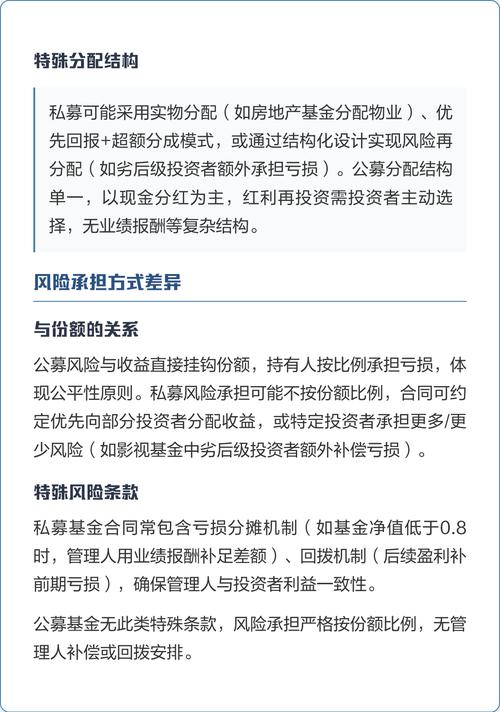 特殊分配结构

私募可能采用实物分配（如房地产基金分配物业）、优先回报+超额分成模式，或通过结构化设计实现风险再分配（如劣后级投资者额外承担亏损）。公募分配结构单一，以现金分红为主，红利再投资需投资者主动选择，无业绩报酬等复杂结构。

风险承担方式差异

与份额的关系

公募风险与收益直接挂钩份额，持有人按比例承担亏损，体现公平性原则。私募风险承担可能不按份额比例，合同可约定优先向部分投资者分配收益，或特定投资者承担更多/更少风险（如影视基金中劣后级投资者额外补偿亏损）。

特殊风险条款

私募基金合同常包含亏损分摊机制（如基金净值低于0.8时，管理人用业绩报酬补足差额）、回拨机制（后续盈利补前期亏损），确保管理人与投资者利益一致性。

公募基金无此类特殊条款，风险承担严格按份额比例，无管理人补偿或回拨安排。